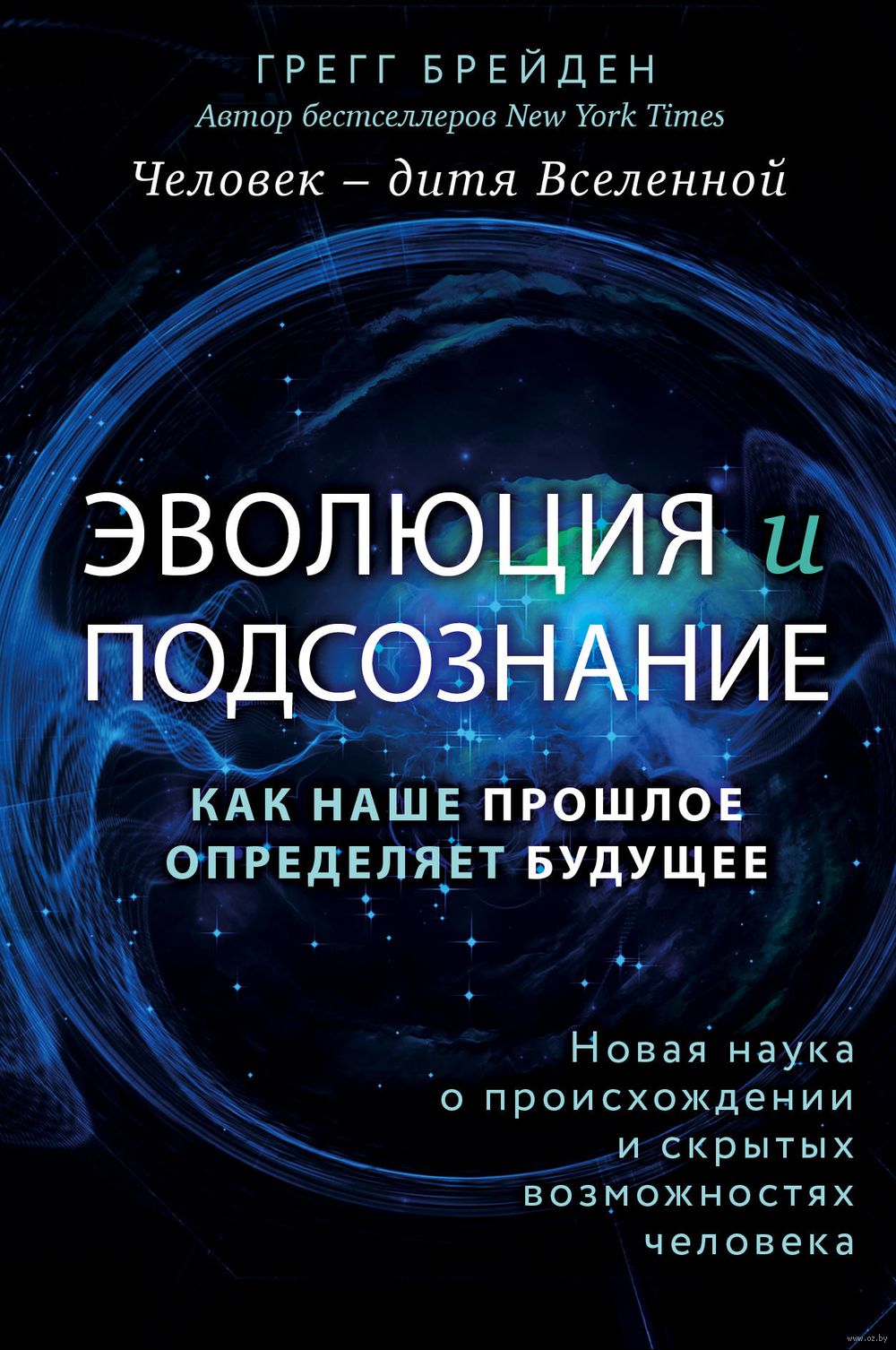 ГРЕГГ БРЕЙДЕН
Автор бестселлеров New York Times

Человек – дитя Вселенной

ЭВОЛЮЦИЯ и ПОДСОЗНАНИЕ

КАК НАШЕ ПРОШЛОЕ ОПРЕДЕЛЯЕТ БУДУЩЕЕ

Новая наука о происхождении и скрытых возможностях человека

www.oz.by